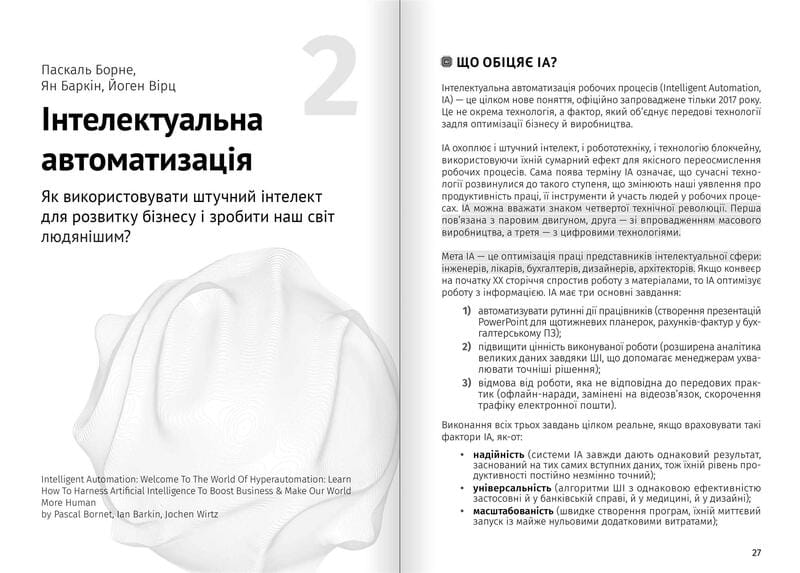 Паскаль Борне,
Ян Баркін, Йоген Вірц

2

Інтелектуальна автоматизація

Як використовувати штучний інтелект для розвитку бізнесу і зробити наш світ людянішим?

Intelligent Automation: Welcome To The World Of Hyperautomation: Learn How To Harness Artificial Intelligence To Boost Business & Make Our World More Human
by Pascal Bornet, Ian Barkin, Jochen Wirtz

ЩО ОБІЦЯЄ ІА?

Інтелектуальна автоматизація робочих процесів (Intelligent Automation, IA) — це цілком нове поняття, офіційно запроваджене тільки 2017 року. Це не окрема технологія, а фактор, який об'єднує передові технології задля оптимізації бізнесу й виробництва.

ІА охоплює і штучний інтелект, і робототехніку, і технологію блокчейну, використовуючи їхній сумарний ефект для якісного переосмислення робочих процесів. Сама поява терміну ІА означає, що сучасні технології розвинулися до такого ступеня, що змінюють наші уявлення про продуктивність праці, її інструменти й участь людей у робочих процесах. ІА можна вважати знаком четвертої технічної революції. Перша пов'язана з паровим двигуном, друга — зі впровадженням масового виробництва, а третя — з цифровими технологіями.

Мета ІА — це оптимізація праці представників інтелектуальної сфери: інженерів, лікарів, бухгалтерів, дизайнерів, архітекторів. Якщо конвеєр на початку ХХ сторіччя спростив роботу з матеріалами, то ІА оптимізує роботу з інформацією. ІА має три основні завдання:

1) автоматизувати рутинні дії працівників (створення презентацій PowerPoint для щотижневих планерок, рахунків-фактур у бухгалтерському ПЗ);
2) підвищити цінність виконуваної роботи (розширена аналітика великих даних завдяки ШІ, що допомагає менеджерам ухвалювати точніші рішення);
3) відмова від роботи, яка не відповідна до передових практик (офлайн-наради, замінені на відеозв'язок, скорочення трафіку електронної пошти).

Виконання всіх трьох завдань цілком реальне, якщо враховувати такі фактори ІА, як-от:

• надійність (системи ІА завжди дають однаковий результат, заснований на тих самих вступних даних, тож їхній рівень продуктивності постійно незмінно точний);
• універсальність (алгоритми ШІ з однаковою ефективністю застосовні й у банківській справі, й у медицині, й у дизайні);
• масштабованість (швидке створення програм, їхній миттєвий запуск із майже нульовими додатковими витратами);

27